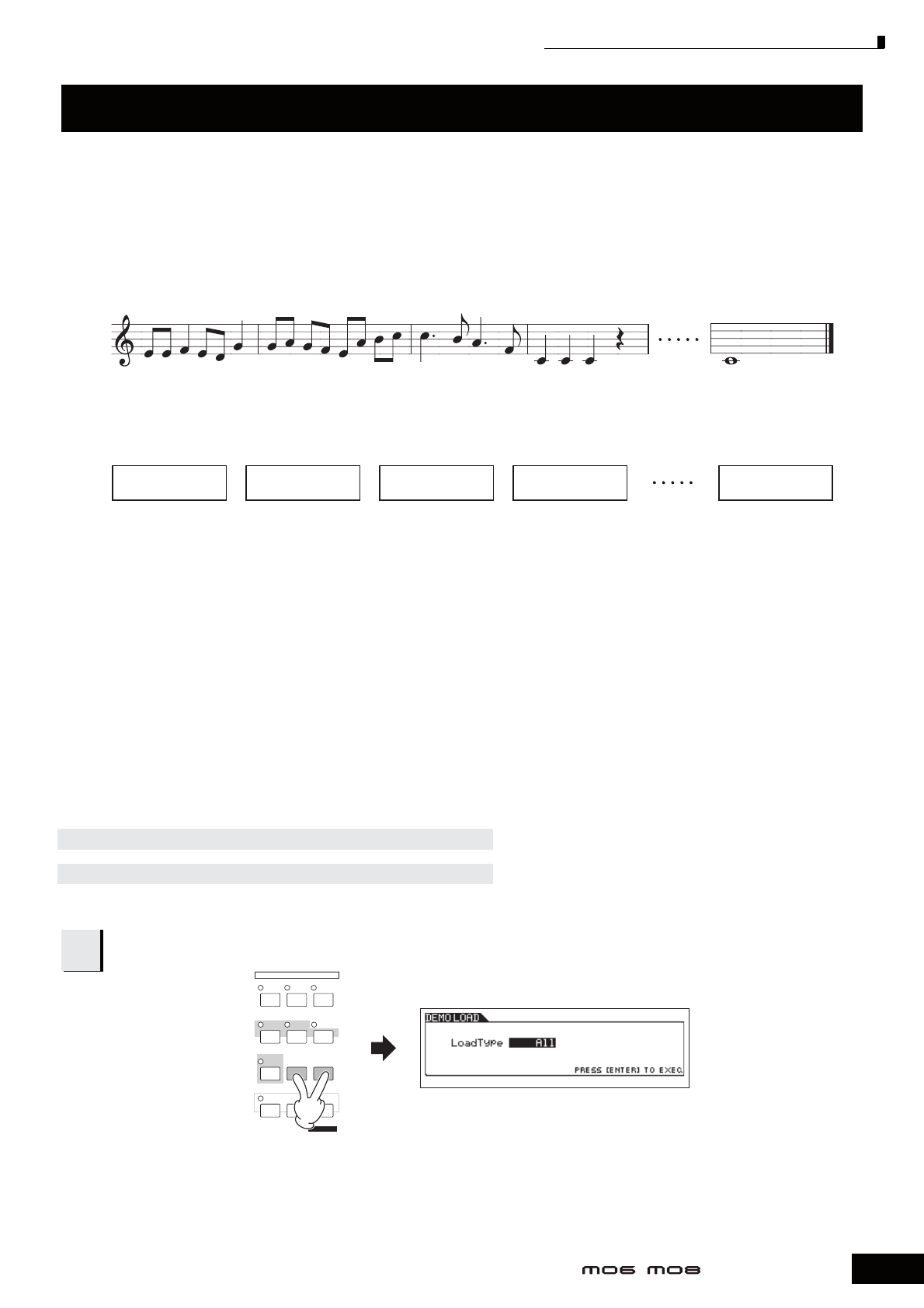 DEMO LOAD

LoadType All

PRESS [ENTER] TO EXEC.

MO6 MO8